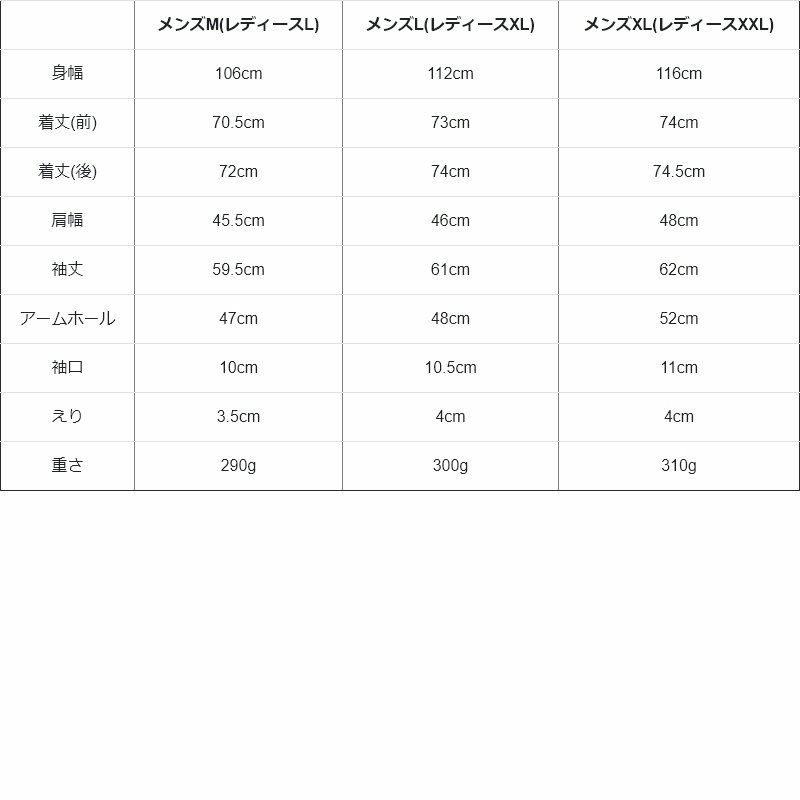 | | メンズM(レディースL) | メンズL(レディースXL) | メンズXL(レディースXXL) |
|---|---|---|---|
| 身幅 | 106cm | 112cm | 116cm |
| 着丈(前) | 70.5cm | 73cm | 74cm |
| 着丈(後) | 72cm | 74cm | 74.5cm |
| 肩幅 | 45.5cm | 46cm | 48cm |
| 袖丈 | 59.5cm | 61cm | 62cm |
| アームホール | 47cm | 48cm | 52cm |
| 袖口 | 10cm | 10.5cm | 11cm |
| えり | 3.5cm | 4cm | 4cm |
| 重さ | 290g | 300g | 310g |